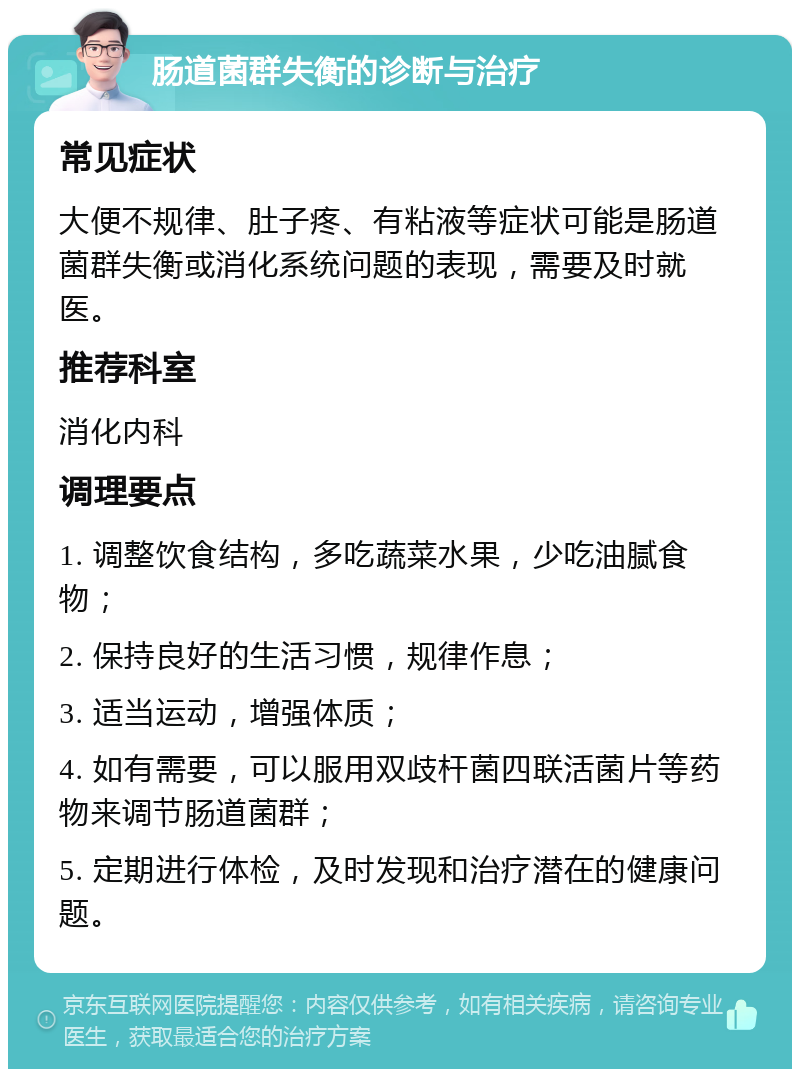 肠道菌群失衡的诊断与治疗

常见症状

大便不规律、肚子疼、有粘液等症状可能是肠道菌群失衡或消化系统问题的表现，需要及时就医。

推荐科室

消化内科

调理要点

1. 调整饮食结构，多吃蔬菜水果，少吃油腻食物；

2. 保持良好的生活习惯，规律作息；

3. 适当运动，增强体质；

4. 如有需要，可以服用双歧杆菌四联活菌片等药物来调节肠道菌群；

5. 定期进行体检，及时发现和治疗潜在的健康问题。

京东互联网医院提醒您：内容仅供参考，如有相关疾病，请咨询专业医生，获取最适合您的治疗方案